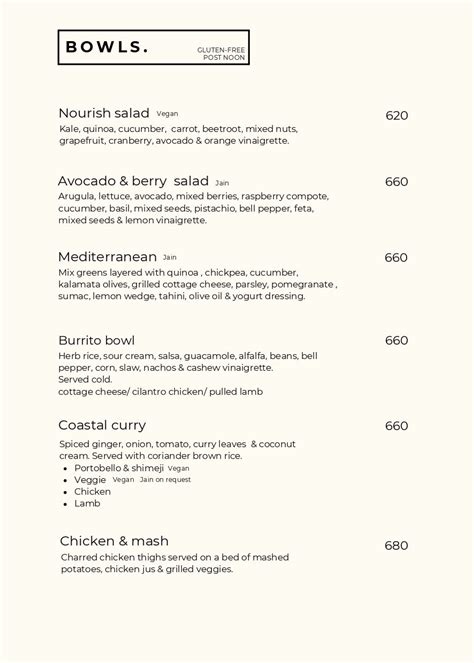 BOWLS. GLUTEN-FREE POST NOON

Nourish salad Vegan 620
Kale, quinoa, cucumber, carrot, beetroot, mixed nuts, grapefruit, cranberry, avocado & orange vinaigrette.

Avocado & berry salad Jain 660
Arugula, lettuce, avocado, mixed berries, raspberry compote, cucumber, basil, mixed seeds, pistachio, bell pepper, feta, mixed seeds & lemon vinaigrette.

Mediterranean Jain 660
Mix greens layered with quinoa , chickpea, cucumber, kalamata olives, grilled cottage cheese, parsley, pomegranate , sumac, lemon wedge, tahini, olive oil & yogurt dressing.

Burrito bowl 660
Herb rice, sour cream, salsa, guacamole, alfalfa, beans, bell pepper, corn, slaw, nachos & cashew vinaigrette.
Served cold.
cottage cheese/ cilantro chicken/ pulled lamb

Coastal curry 660
Spiced ginger, onion, tomato, curry leaves & coconut cream. Served with coriander brown rice.
• Portobello & shimeji Vegan
• Veggie Vegan Jain on request
• Chicken
• Lamb

Chicken & mash 680
Charred chicken thighs served on a bed of mashed potatoes, chicken jus & grilled veggies.